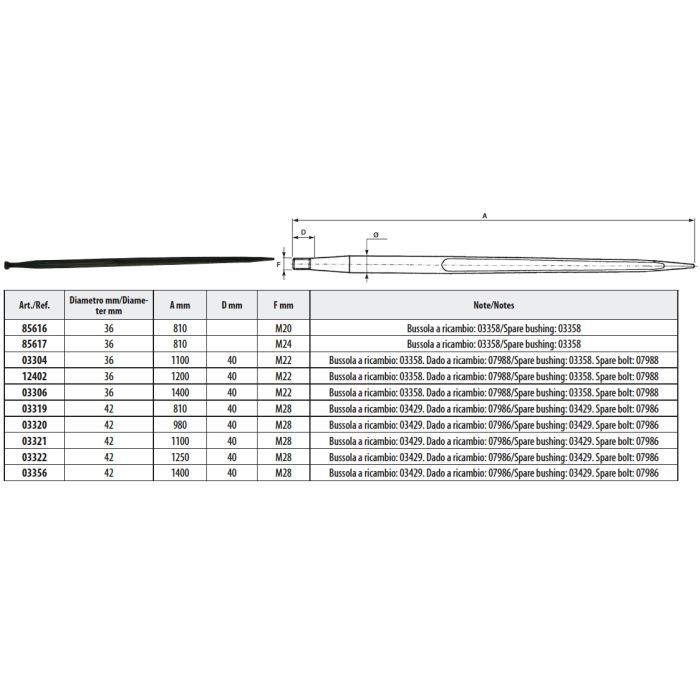 A

D

Ø

F

| Art./Ref. | Diametro mm/Diameter mm | A mm | D mm | F mm | Note/Notes |
|---|---|---|---|---|---|
| 85616 | 36 | 810 | | M20 | Bussola a ricambio: 03358/Spare bushing: 03358 |
| 85617 | 36 | 810 | | M24 | Bussola a ricambio: 03358/Spare bushing: 03358 |
| 03304 | 36 | 1100 | 40 | M22 | Bussola a ricambio: 03358. Dado a ricambio: 07988/Spare bushing: 03358. Spare bolt: 07988 |
| 12402 | 36 | 1200 | 40 | M22 | Bussola a ricambio: 03358. Dado a ricambio: 07988/Spare bushing: 03358. Spare bolt: 07988 |
| 03306 | 36 | 1400 | 40 | M22 | Bussola a ricambio: 03358. Dado a ricambio: 07988/Spare bushing: 03358. Spare bolt: 07988 |
| 03319 | 42 | 810 | 40 | M28 | Bussola a ricambio: 03429. Dado a ricambio: 07986/Spare bushing: 03429. Spare bolt: 07986 |
| 03320 | 42 | 980 | 40 | M28 | Bussola a ricambio: 03429. Dado a ricambio: 07986/Spare bushing: 03429. Spare bolt: 07986 |
| 03321 | 42 | 1100 | 40 | M28 | Bussola a ricambio: 03429. Dado a ricambio: 07986/Spare bushing: 03429. Spare bolt: 07986 |
| 03322 | 42 | 1250 | 40 | M28 | Bussola a ricambio: 03429. Dado a ricambio: 07986/Spare bushing: 03429. Spare bolt: 07986 |
| 03356 | 42 | 1400 | 40 | M28 | Bussola a ricambio: 03429. Dado a ricambio: 07986/Spare bushing: 03429. Spare bolt: 07986 |